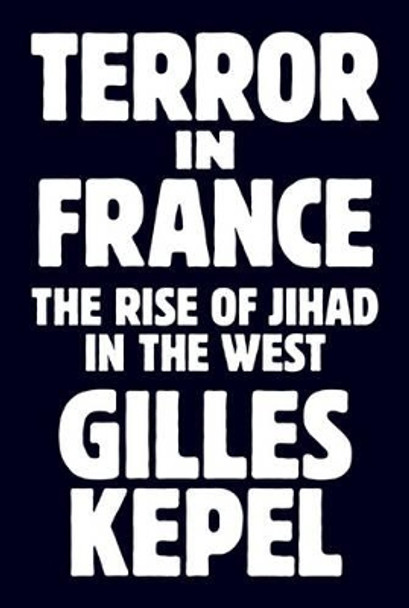 TERROR
IN
FRANCE

THE RISE OF JIHAD
IN THE WEST

GILLES
KEPEL